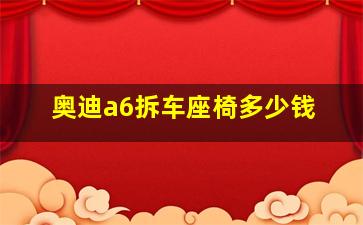 奥迪a6拆车座椅多少钱